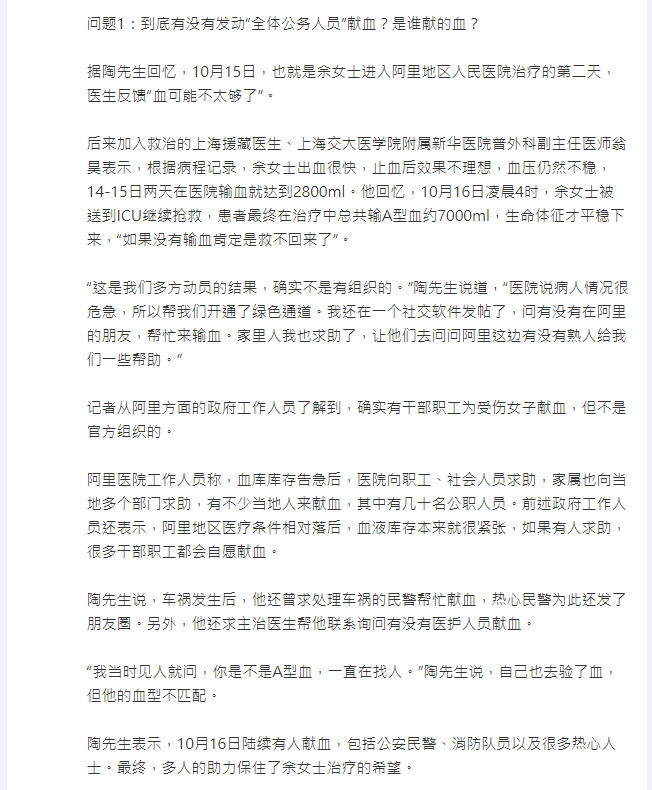 问题1：到底有没有发动“全体公务人员”献血？是谁献的血？

据陶先生回忆，10月15日，也就是余女士进入阿里地区人民医院治疗的第二天，医生反馈“血可能不太够了”。

后来加入救治的上海援藏医生、上海交大医学院附属新华医院普外科副主任医师翁昊表示，根据病程记录，余女士出血很快，止血后效果不理想，血压仍然不稳，14-15日两天在医院输血就达到2800ml。他回忆，10月16日凌晨4时，余女士被送到ICU继续抢救，患者最终在治疗中总共输A型血约7000ml，生命体征才平稳下来，“如果没有输血肯定是救不回来了”。

“这是我们多方动员的结果，确实不是有组织的。”陶先生说道，“医院说病人情况很危急，所以帮我们开通了绿色通道。我还在一个社交软件发帖了，问有没有在阿里的朋友，帮忙来输血。家里人我也求助了，让他们去问问阿里这边有没有熟人给我们一些帮助。”

记者从阿里方面的政府工作人员了解到，确实有干部职工为受伤女子献血，但不是官方组织的。

阿里医院工作人员称，血库库存告急后，医院向职工、社会人员求助，家属也向当地多个部门求助，有不少当地人来献血，其中有几十名公职人员。前述政府工作人员还表示，阿里地区医疗条件相对落后，血液库存本来就很紧张，如果有人求助，很多干部职工都会自愿献血。

陶先生说，车祸发生后，他还曾求处理车祸的民警帮忙献血，热心民警为此还发了朋友圈。另外，他还求主治医生帮他联系询问有没有医护人员献血。

“我当时见人就问，你是不是A型血，一直在找人。”陶先生说，自己也去验了血，但他的血型不匹配。

陶先生表示，10月16日陆续有人献血，包括公安民警、消防队员以及很多热心人士。最终，多人的助力保住了余女士治疗的希望。